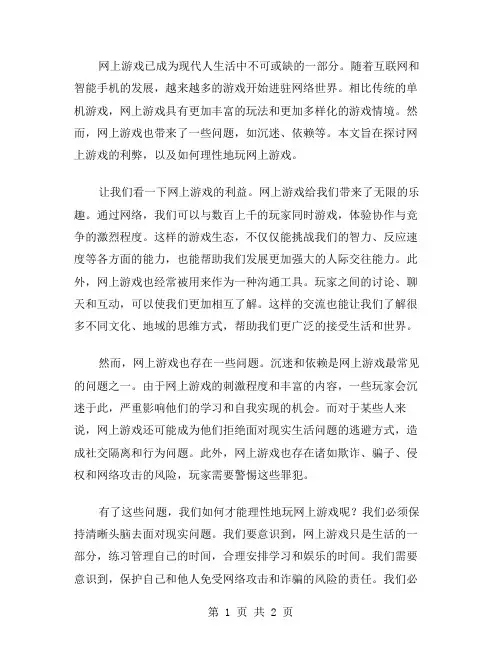 网上游戏已成为现代人生活中不可或缺的一部分。随着互联网和智能手机的发展，越来越多的游戏开始进驻网络世界。相比传统的单机游戏，网上游戏具有更加丰富的玩法和更加多样化的游戏情境。然而，网上游戏也带来了一些问题，如沉迷、依赖等。本文旨在探讨网上游戏的利弊，以及如何理性地玩网上游戏。

让我们看一下网上游戏的利益。网上游戏给我们带来了无限的乐趣。通过网络，我们可以与数百上千的玩家同时游戏，体验协作与竞争的激烈程度。这样的游戏生态，不仅仅能挑战我们的智力、反应速度等各方面的能力，也能帮助我们发展更加强大的人际交往能力。此外，网上游戏也经常被用来作为一种沟通工具。玩家之间的讨论、聊天和互动，可以使我们更加相互了解。这样的交流也能让我们了解很多不同文化、地域的思维方式，帮助我们更广泛的接受生活和世界。

然而，网上游戏也存在一些问题。沉迷和依赖是网上游戏最常见的问题之一。由于网上游戏的刺激程度和丰富的内容，一些玩家会沉迷于此，严重影响他们的学习和自我实现的机会。而对于某些人来说，网上游戏还可能成为他们拒绝面对现实生活问题的逃避方式，造成社交隔离和行为问题。此外，网上游戏也存在诸如欺诈、骗子、侵权和网络攻击的风险，玩家需要警惕这些罪犯。

有了这些问题，我们如何才能理性地玩网上游戏呢？我们必须保持清晰头脑去面对现实问题。我们要意识到，网上游戏只是生活的一部分，练习管理自己的时间，合理安排学习和娱乐的时间。我们需要意识到，保护自己和他人免受网络攻击和诈骗的风险的责任。我们必

第 1 页 共 2 页